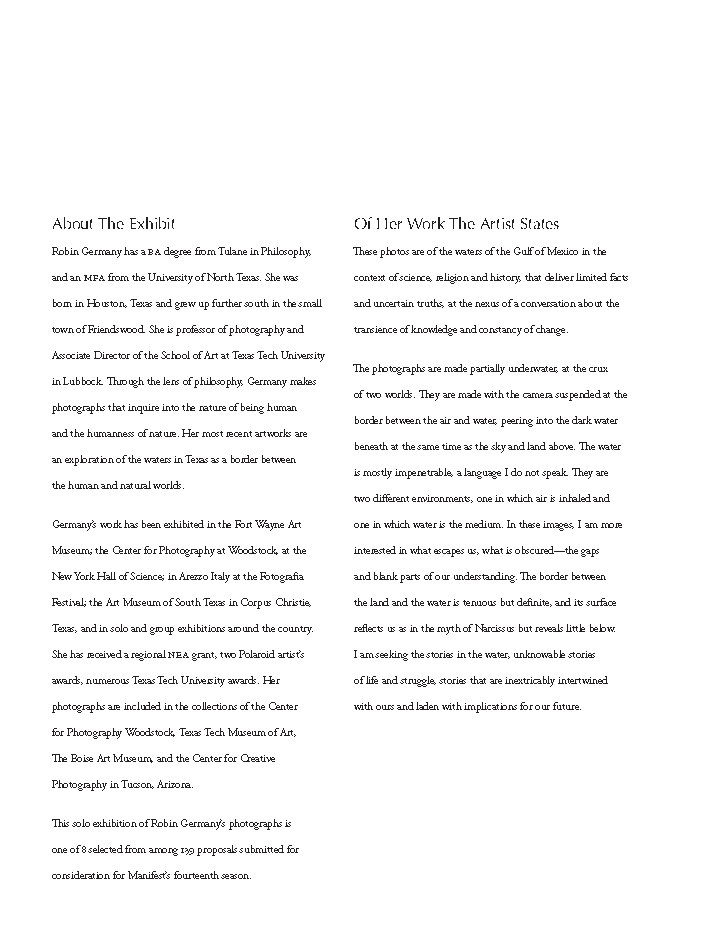 About The Exhibit

Robin Germany has a BA degree from Tulane in Philosophy, and an MFA from the University of North Texas. She was born in Houston, Texas and grew up further south in the small town of Friendswood. She is professor of photography and Associate Director of the School of Art at Texas Tech University in Lubbock. Through the lens of philosophy, Germany makes photographs that inquire into the nature of being human and the humanness of nature. Her most recent artworks are an exploration of the waters in Texas as a border between the human and natural worlds.

Germany's work has been exhibited in the Fort Wayne Art Museum; the Center for Photography at Woodstock, at the New York Hall of Science; in Arezzo Italy at the Fotografia Festival; the Art Museum of South Texas in Corpus Christie, Texas, and in solo and group exhibitions around the country. She has received a regional NEA grant, two Polaroid artist's awards, numerous Texas Tech University awards. Her photographs are included in the collections of the Center for Photography Woodstock, Texas Tech Museum of Art, The Boise Art Museum, and the Center for Creative Photography in Tucson, Arizona.

This solo exhibition of Robin Germany's photographs is one of 8 selected from among 139 proposals submitted for consideration for Manifest's fourteenth season.

Of Her Work The Artist States

These photos are of the waters of the Gulf of Mexico in the context of science, religion and history, that deliver limited facts and uncertain truths, at the nexus of a conversation about the transience of knowledge and constancy of change.

The photographs are made partially underwater, at the crux of two worlds. They are made with the camera suspended at the border between the air and water, peering into the dark water beneath at the same time as the sky and land above. The water is mostly impenetrable, a language I do not speak. They are two different environments, one in which air is inhaled and one in which water is the medium. In these images, I am more interested in what escapes us, what is obscured—the gaps and blank parts of our understanding. The border between the land and the water is tenuous but definite, and its surface reflects us as in the myth of Narcissus but reveals little below. I am seeking the stories in the water, unknowable stories of life and struggle, stories that are inextricably intertwined with ours and laden with implications for our future.